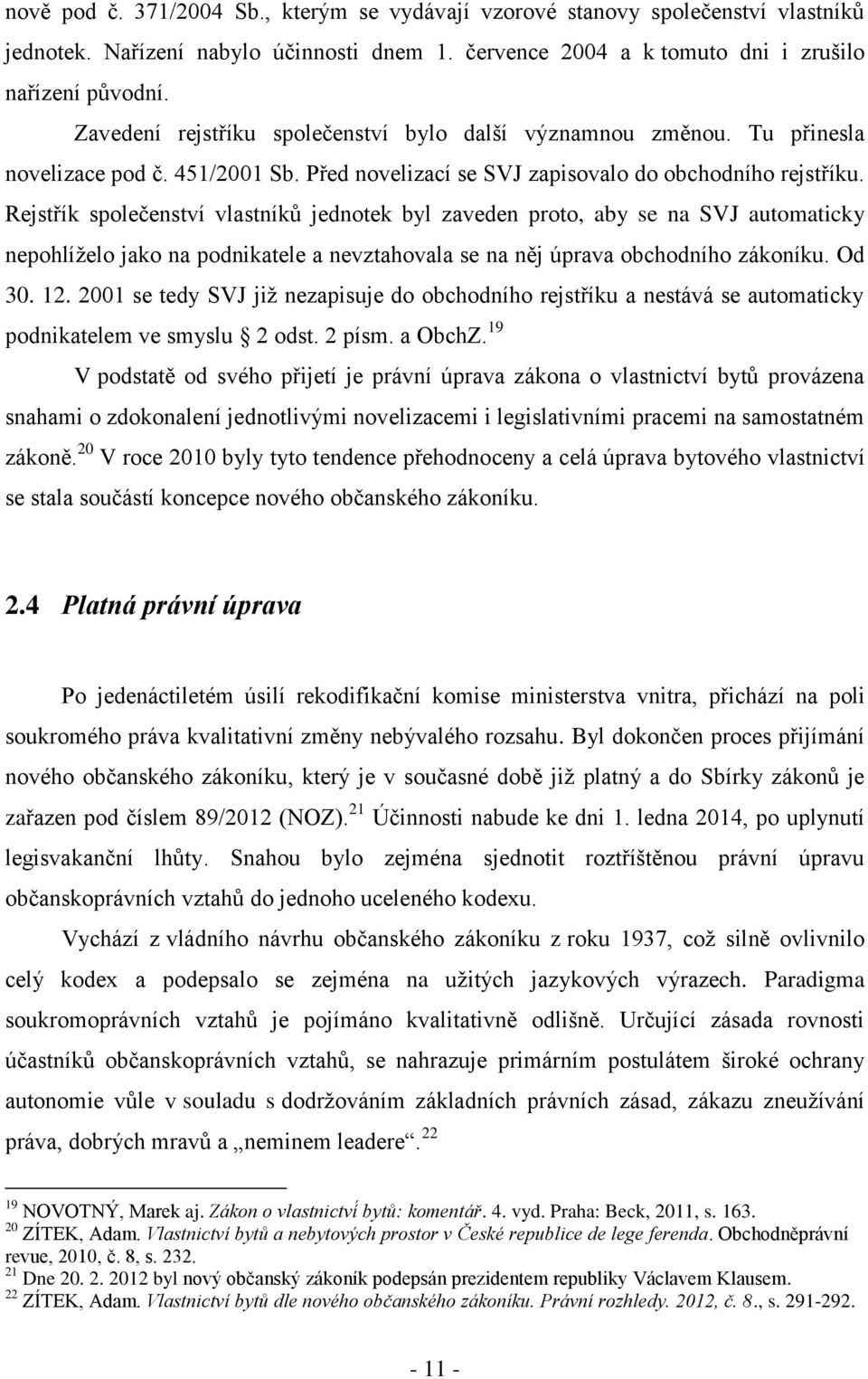 nově pod č. 371/2004 Sb., kterým se vydávají vzorové stanovy společenství vlastníků jednotek. Nařízení nabylo účinnosti dnem 1. července 2004 a k tomuto dni i zrušilo nařízení původní.

Zavedení rejstříku společenství bylo další významnou změnou. Tu přinesla novelizace pod č. 451/2001 Sb. Před novelizací se SVJ zapisovalo do obchodního rejstříku. Rejstřík společenství vlastníků jednotek byl zaveden proto, aby se na SVJ automaticky nepohlíželo jako na podnikatele a nevztahovala se na něj úprava obchodního zákoníku. Od 30. 12. 2001 se tedy SVJ již nezapisuje do obchodního rejstříku a nestává se automaticky podnikatelem ve smyslu § 2 odst. 2 písm. a ObchZ.$^{19}$

V podstatě od svého přijetí je právní úprava zákona o vlastnictví bytů provázena snahami o zdokonalení jednotlivými novelizacemi i legislativními pracemi na samostatném zákoně.$^{20}$ V roce 2010 byly tyto tendence přehodnoceny a celá úprava bytového vlastnictví se stala součástí koncepce nového občanského zákoníku.

2.4 Platná právní úprava

Po jedenáctiletém úsilí rekodifikační komise ministerstva vnitra, přichází na poli soukromého práva kvalitativní změny nebývalého rozsahu. Byl dokončen proces přijímání nového občanského zákoníku, který je v současné době již platný a do Sbírky zákonů je zařazen pod číslem 89/2012 (NOZ).$^{21}$ Účinnosti nabude ke dni 1. ledna 2014, po uplynutí legisvakanční lhůty. Snahou bylo zejména sjednotit roztříštěnou právní úpravu občanskoprávních vztahů do jednoho uceleného kodexu.

Vychází z vládního návrhu občanského zákoníku z roku 1937, což silně ovlivnilo celý kodex a podepsalo se zejména na užitých jazykových výrazech. Paradigma soukromoprávních vztahů je pojímáno kvalitativně odlišně. Určující zásada rovnosti účastníků občanskoprávních vztahů, se nahrazuje primárním postulátem široké ochrany autonomie vůle v souladu s dodržováním základních právních zásad, zákazu zneužívání práva, dobrých mravů a „neminem leadere“.$^{22}$

$^{19}$ NOVOTNÝ, Marek aj. Zákon o vlastnictví bytů: komentář. 4. vyd. Praha: Beck, 2011, s. 163.
$^{20}$ ZÍTEK, Adam. Vlastnictví bytů a nebytových prostor v České republice de lege ferenda. Obchodněprávní revue, 2010, č. 8, s. 232.
$^{21}$ Dne 20. 2. 2012 byl nový občanský zákoník podepsán prezidentem republiky Václavem Klausem.
$^{22}$ ZÍTEK, Adam. Vlastnictví bytů dle nového občanského zákoníku. Právní rozhledy. 2012, č. 8., s. 291-292.

- 11 -